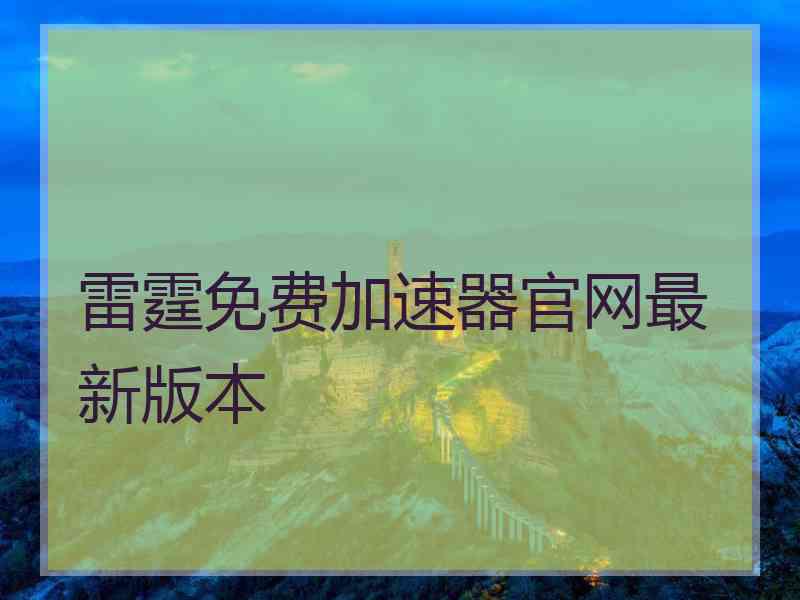 雷霆免费加速器官网最新版本